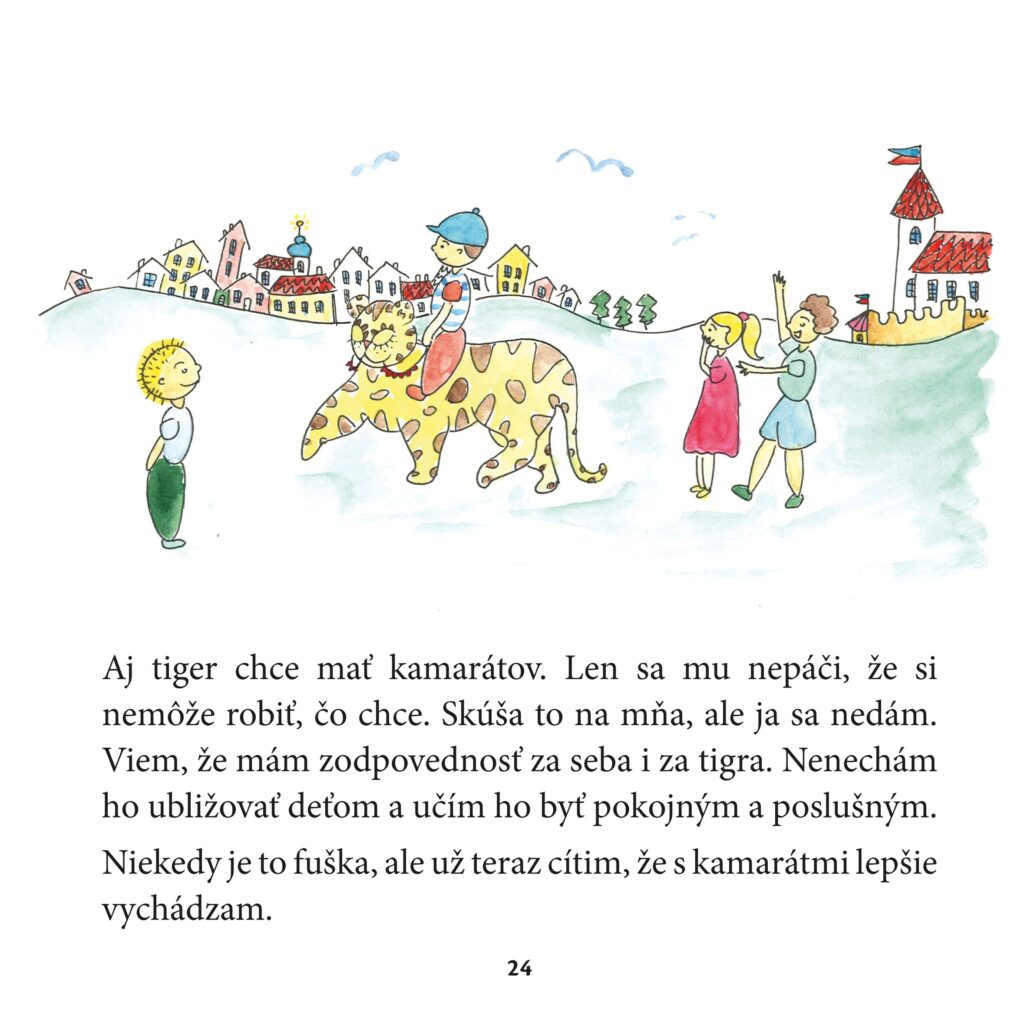 Aj tiger chce mať kamarátov. Len sa mu nepáči, že si nemôže robiť, čo chce. Skúša to na mňa, ale ja sa nedám. Viem, že mám zodpovednosť za seba i za tigra. Nenechám ho ubližovať deťom a učím ho byť pokojným a poslušným.

Niekedy je to fuška, ale už teraz cítim, že s kamarátmi lepšie vychádzam.

24